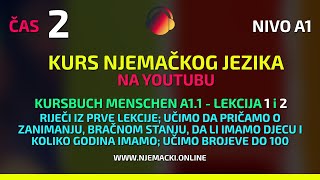 ČAS 2

NIVO A1

KURS NJEMAČKOG JEZIKA
NA YOUTUBU

KURSBUCH MENSCHEN A1.1 - LEKCIJA 1 i 2
RIJEČI IZ PRVE LEKCIJE; UČIMO DA PRIČAMO O ZANIMANJU, BRAČNOM STANJU, DA LI IMAMO DJECU I KOLIKO GODINA IMAMO; UČIMO BROJEVE DO 100

WWW.NJEMACKI.ONLINE